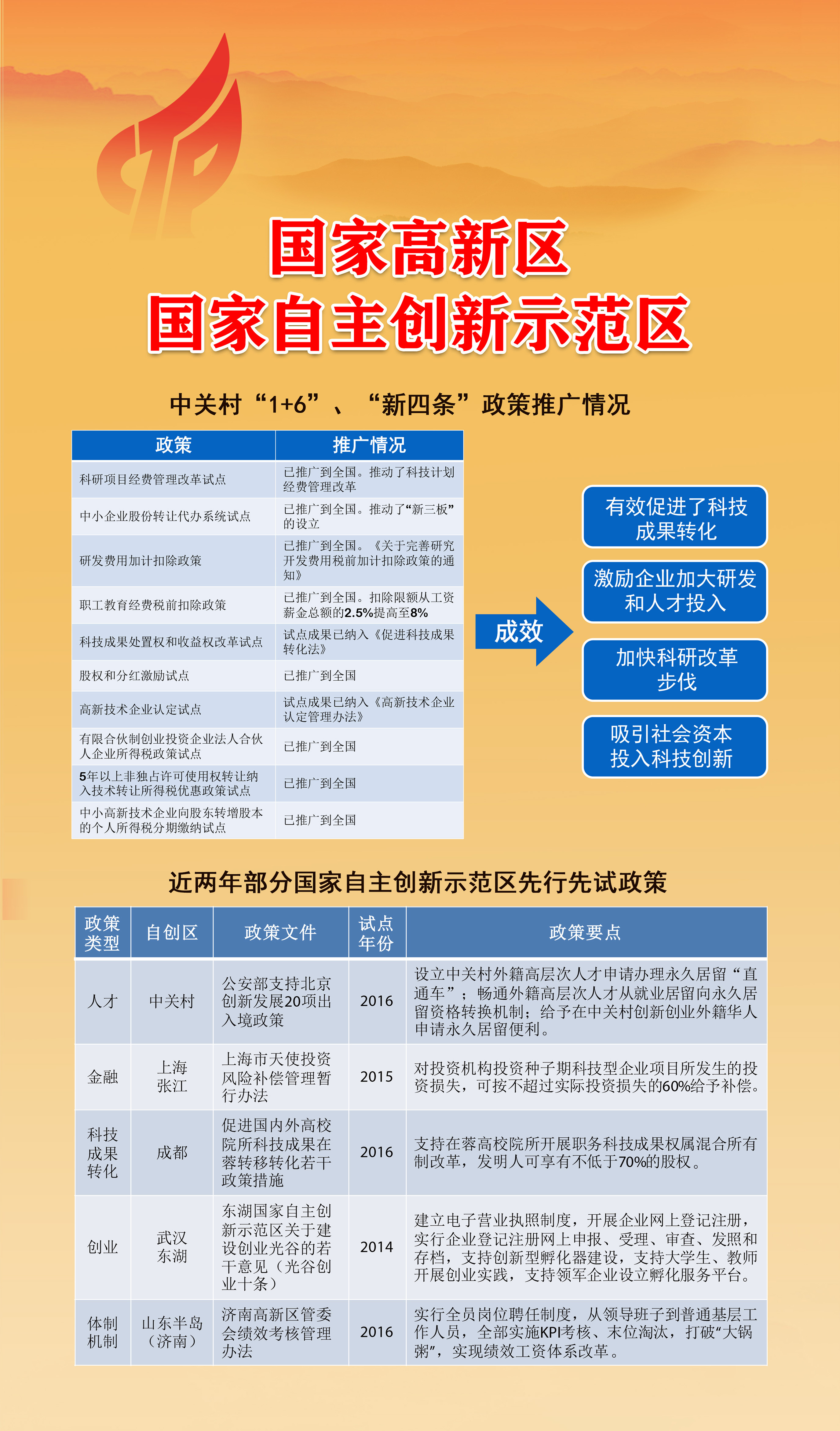 国家高新区
国家自主创新示范区

中关村“1+6”、“新四条”政策推广情况

| 政策 | 推广情况 |
|---|---|
| 科研项目经费管理改革试点 | 已推广到全国。推动了科技计划经费管理改革 |
| 中小企业股份转让代办系统试点 | 已推广到全国。推动了“新三板”的设立 |
| 研发费用加计扣除政策 | 已推广到全国。《关于完善研究开发费用税前加计扣除政策的通知》 |
| 职工教育经费税前扣除政策 | 已推广到全国。扣除限额从工资薪金总额的2.5%提高至8% |
| 科技成果处置权和收益权改革试点 | 试点成果已纳入《促进科技成果转化法》 |
| 股权和分红激励试点 | 已推广到全国 |
| 高新技术企业认定试点 | 试点成果已纳入《高新技术企业认定管理办法》 |
| 有限合伙制创业投资企业法人合伙人企业所得税政策试点 | 已推广到全国 |
| 5年以上非独占许可使用权转让纳入技术转让所得税优惠政策试点 | 已推广到全国 |
| 中小高新技术企业向股东转增股本的个人所得税分期缴纳试点 | 已推广到全国 |

成效

有效促进了科技成果转化

激励企业加大研发和人才投入

加快科研改革步伐

吸引社会资本投入科技创新

近两年部分国家自主创新示范区先行先试政策

| 政策类型 | 自创区 | 政策文件 | 试点年份 | 政策要点 |
|---|---|---|---|---|
| 人才 | 中关村 | 公安部支持北京创新发展20项出入境政策 | 2016 | 设立中关村外籍高层次人才申请办理永久居留“直通车”；畅通外籍高层次人才从就业居留向永久居留资格转换机制；给予在中关村创新创业外籍华人申请永久居留便利。 |
| 金融 | 上海张江 | 上海市天使投资风险补偿管理暂行办法 | 2015 | 对投资机构投资种子期科技型企业项目所发生的投资损失，可按不超过实际投资损失的60%给予补偿。 |
| 科技成果转化 | 成都 | 促进国内外高校院所科技成果在蓉转移转化若干政策措施 | 2016 | 支持在蓉高校院所开展职务科技成果权属混合所有制改革，发明人可享有不低于70%的股权。 |
| 创业 | 武汉东湖 | 东湖国家自主创新示范区关于建设创业光谷的若干意见（光谷创业十条） | 2014 | 建立电子营业执照制度，开展企业网上登记注册，实行企业登记注册网上申报、受理、审查、发照和存档，支持创新型孵化器建设，支持大学生、教师开展创业实践，支持领军企业设立孵化服务平台。 |
| 体制机制 | 山东半岛（济南） | 济南高新区管委会绩效考核管理办法 | 2016 | 实行全员岗位聘任制度，从领导班子到普通基层工作人员，全部实施KPI考核、末位淘汰，打破“大锅粥”，实现绩效工资体系改革。 |